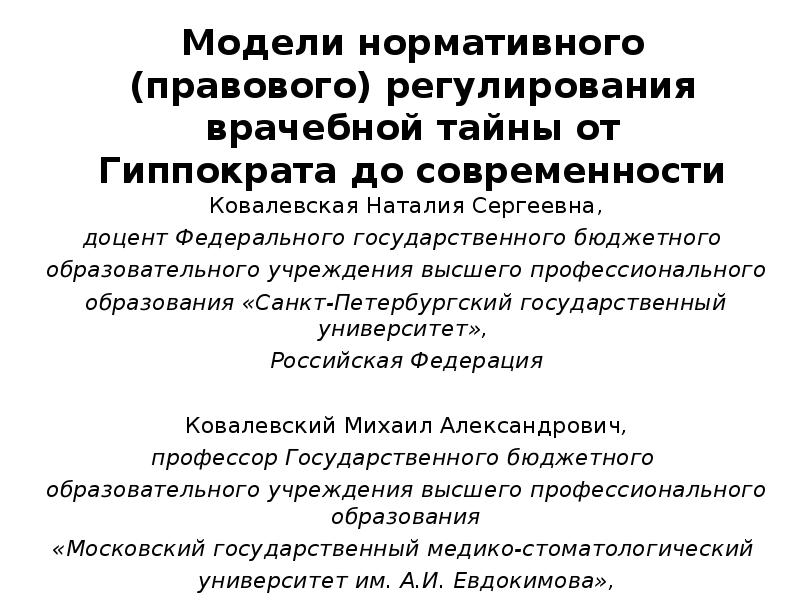 Модели нормативного (правового) регулирования врачебной тайны от Гиппократа до современности

Ковалевская Наталия Сергеевна,
доцент Федерального государственного бюджетного образовательного учреждения высшего профессионального образования «Санкт-Петербургский государственный университет»,
Российская Федерация

Ковалевский Михаил Александрович,
профессор Государственного бюджетного образовательного учреждения высшего профессионального образования
«Московский государственный медико-стоматологический университет им. А.И. Евдокимова»,